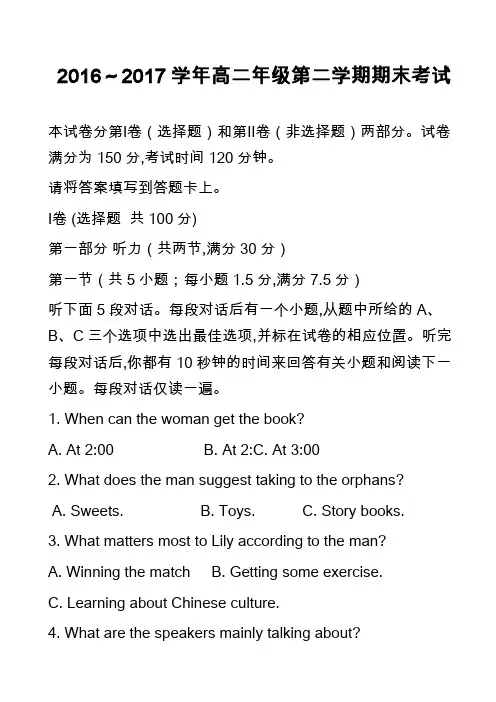 2016～2017 学年高二年级第二学期期末考试

本试卷分第I卷（选择题）和第II卷（非选择题）两部分。试卷满分为 150 分,考试时间 120 分钟。

请将答案填写到答题卡上。

I卷 (选择题 共 100 分)

第一部分 听力（共两节,满分 30 分）

第一节（共 5 小题；每小题 1.5 分,满分 7.5 分）

听下面 5 段对话。每段对话后有一个小题,从题中所给的 A、B、C 三个选项中选出最佳选项,并标在试卷的相应位置。听完每段对话后,你都有 10 秒钟的时间来回答有关小题和阅读下一小题。每段对话仅读一遍。

1. When can the woman get the book?

A. At 2:00 B. At 2:C. At 3:00

2. What does the man suggest taking to the orphans?

A. Sweets. B. Toys. C. Story books.

3. What matters most to Lily according to the man?

A. Winning the match B. Getting some exercise.

C. Learning about Chinese culture.

4. What are the speakers mainly talking about?